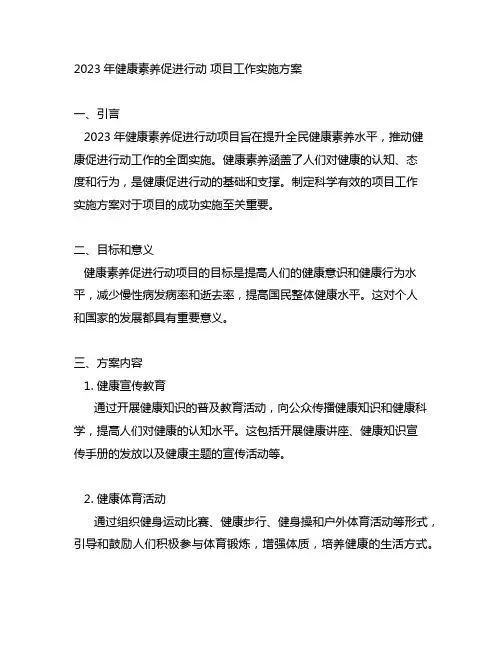 2023 年健康素养促进行动 项目工作实施方案

一、引言

2023 年健康素养促进行动项目旨在提升全民健康素养水平，推动健康促进行动工作的全面实施。健康素养涵盖了人们对健康的认知、态度和行为，是健康促进行动的基础和支撑。制定科学有效的项目工作实施方案对于项目的成功实施至关重要。

二、目标和意义

健康素养促进行动项目的目标是提高人们的健康意识和健康行为水平，减少慢性病发病率和逝去率，提高国民整体健康水平。这对个人和国家的发展都具有重要意义。

三、方案内容

1. 健康宣传教育

通过开展健康知识的普及教育活动，向公众传播健康知识和健康科学，提高人们对健康的认知水平。这包括开展健康讲座、健康知识宣传手册的发放以及健康主题的宣传活动等。

2. 健康体育活动

通过组织健身运动比赛、健康步行、健身操和户外体育活动等形式，引导和鼓励人们积极参与体育锻炼，增强体质，培养健康的生活方式。